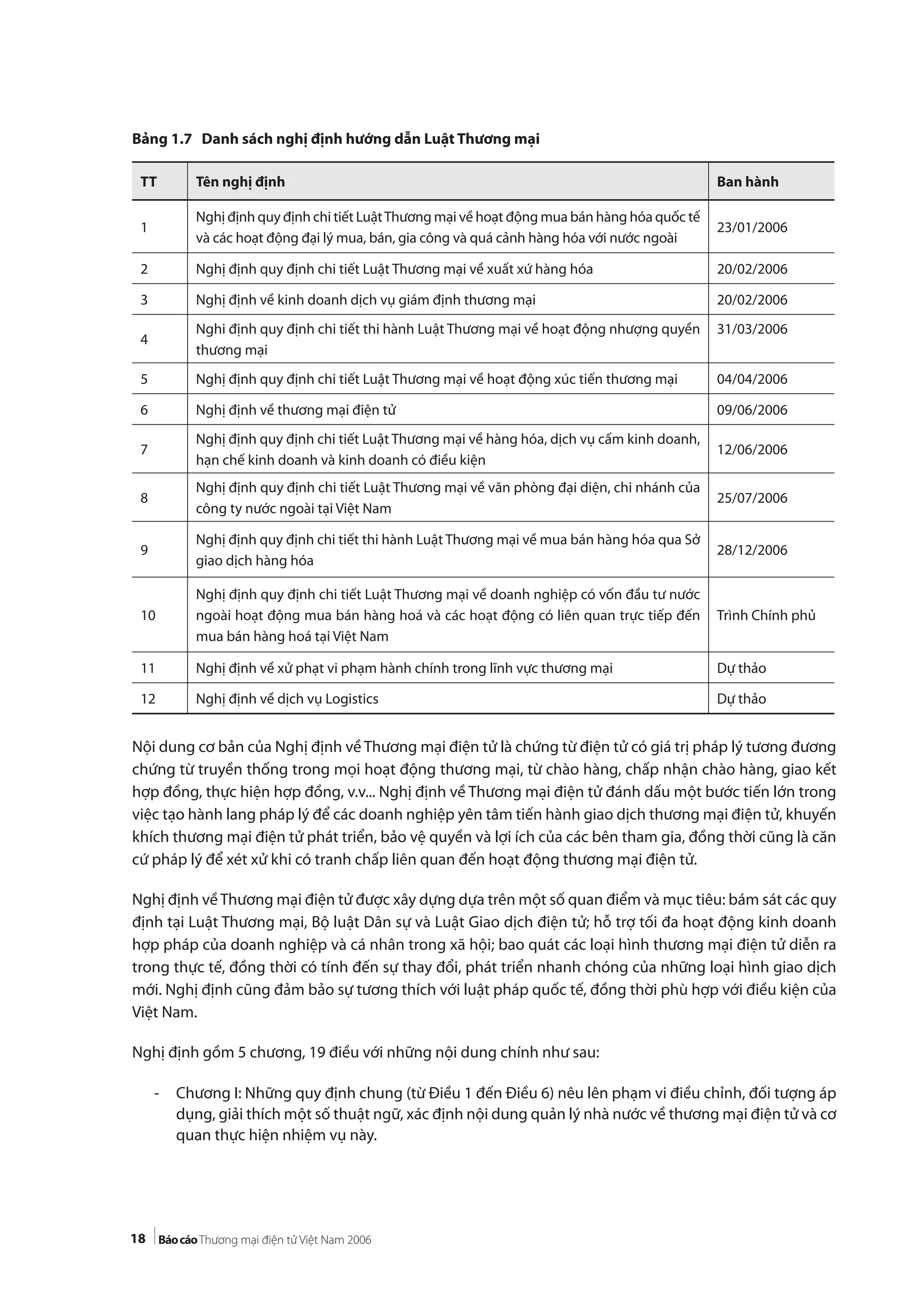 Bảng 1.7 Danh sách nghị định hướng dẫn Luật Thương mại

| TT | Tên nghị định | Ban hành |
|---|---|---|
| 1 | Nghị định quy định chi tiết Luật Thương mại về hoạt động mua bán hàng hóa quốc tế và các hoạt động đại lý mua, bán, gia công và quá cảnh hàng hóa với nước ngoài | 23/01/2006 |
| 2 | Nghị định quy định chi tiết Luật Thương mại về xuất xứ hàng hóa | 20/02/2006 |
| 3 | Nghị định về kinh doanh dịch vụ giám định thương mại | 20/02/2006 |
| 4 | Nghi định quy định chi tiết thi hành Luật Thương mại về hoạt động nhượng quyền thương mại | 31/03/2006 |
| 5 | Nghị định quy định chi tiết Luật Thương mại về hoạt động xúc tiến thương mại | 04/04/2006 |
| 6 | Nghị định về thương mại điện tử | 09/06/2006 |
| 7 | Nghị định quy định chi tiết Luật Thương mại về hàng hóa, dịch vụ cấm kinh doanh, hạn chế kinh doanh và kinh doanh có điều kiện | 12/06/2006 |
| 8 | Nghị định quy định chi tiết Luật Thương mại về văn phòng đại diện, chi nhánh của công ty nước ngoài tại Việt Nam | 25/07/2006 |
| 9 | Nghị định quy định chi tiết thi hành Luật Thương mại về mua bán hàng hóa qua Sở giao dịch hàng hóa | 28/12/2006 |
| 10 | Nghị định quy định chi tiết Luật Thương mại về doanh nghiệp có vốn đầu tư nước ngoài hoạt động mua bán hàng hoá và các hoạt động có liên quan trực tiếp đến mua bán hàng hoá tại Việt Nam | Trình Chính phủ |
| 11 | Nghị định về xử phạt vi phạm hành chính trong lĩnh vực thương mại | Dự thảo |
| 12 | Nghị định về dịch vụ Logistics | Dự thảo |

Nội dung cơ bản của Nghị định về Thương mại điện tử là chứng từ điện tử có giá trị pháp lý tương đương chứng từ truyền thống trong mọi hoạt động thương mại, từ chào hàng, chấp nhận chào hàng, giao kết hợp đồng, thực hiện hợp đồng, v.v... Nghị định về Thương mại điện tử đánh dấu một bước tiến lớn trong việc tạo hành lang pháp lý để các doanh nghiệp yên tâm tiến hành giao dịch thương mại điện tử, khuyến khích thương mại điện tử phát triển, bảo vệ quyền và lợi ích của các bên tham gia, đồng thời cũng là căn cứ pháp lý để xét xử khi có tranh chấp liên quan đến hoạt động thương mại điện tử.

Nghị định về Thương mại điện tử được xây dựng dựa trên một số quan điểm và mục tiêu: bám sát các quy định tại Luật Thương mại, Bộ luật Dân sự và Luật Giao dịch điện tử; hỗ trợ tối đa hoạt động kinh doanh hợp pháp của doanh nghiệp và cá nhân trong xã hội; bao quát các loại hình thương mại điện tử diễn ra trong thực tế, đồng thời có tính đến sự thay đổi, phát triển nhanh chóng của những loại hình giao dịch mới. Nghị định cũng đảm bảo sự tương thích với luật pháp quốc tế, đồng thời phù hợp với điều kiện của Việt Nam.

Nghị định gồm 5 chương, 19 điều với những nội dung chính như sau:

- Chương I: Những quy định chung (từ Điều 1 đến Điều 6) nêu lên phạm vi điều chỉnh, đối tượng áp dụng, giải thích một số thuật ngữ, xác định nội dung quản lý nhà nước về thương mại điện tử và cơ quan thực hiện nhiệm vụ này.

18 Báo cáo Thương mại điện tử Việt Nam 2006